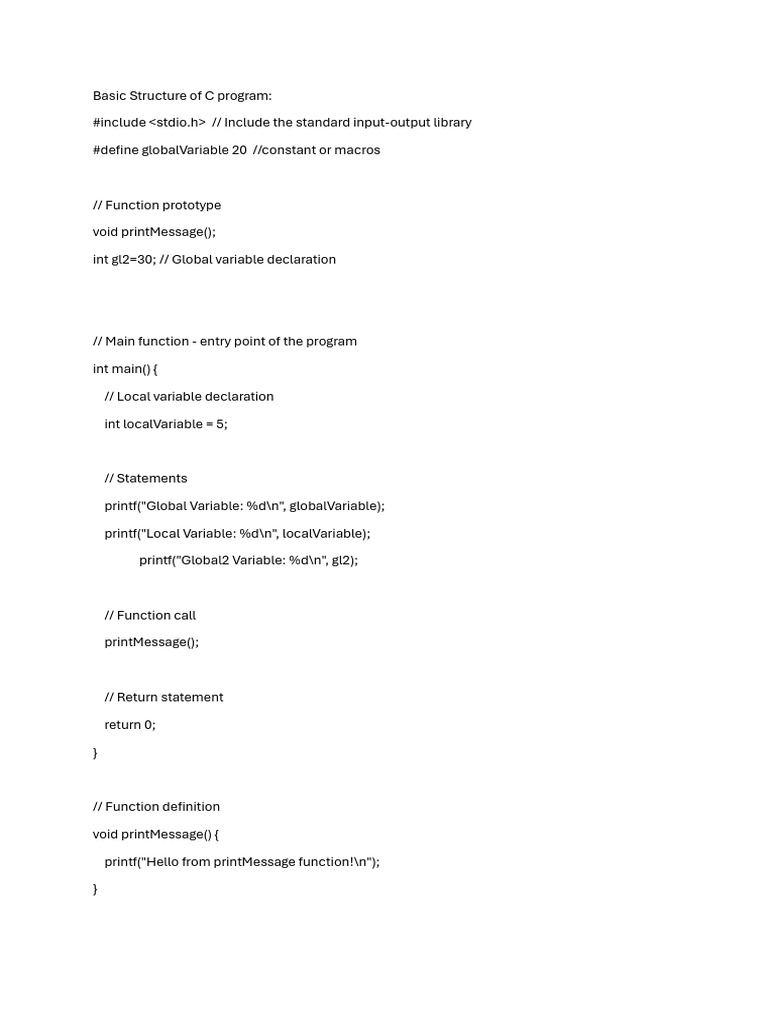 Basic Structure of C program:

#include <stdio.h>  // Include the standard input-output library
#define globalVariable 20  //constant or macros

// Function prototype
void printMessage();
int gl2=30; // Global variable declaration

// Main function - entry point of the program
int main() {
   // Local variable declaration
   int localVariable = 5;

   // Statements
   printf("Global Variable: %d\n", globalVariable);
   printf("Local Variable: %d\n", localVariable);
          printf("Global2 Variable: %d\n", gl2);

   // Function call
   printMessage();

   // Return statement
   return 0;
}

// Function definition
void printMessage() {
   printf("Hello from printMessage function!\n");
}